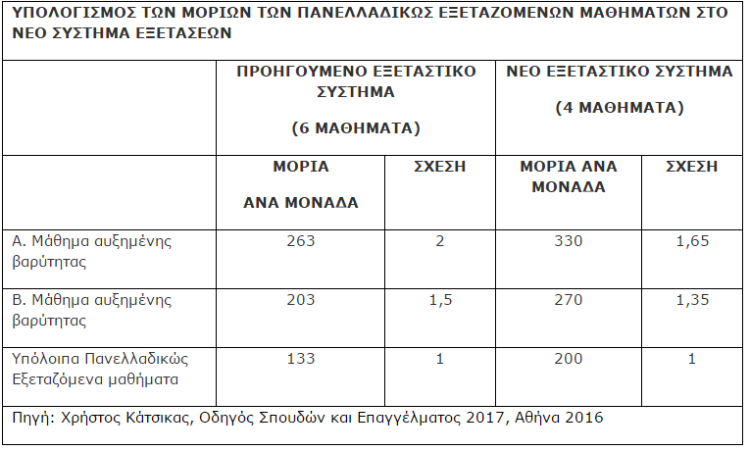 ΥΠΟΛΟΓΙΣΜΟΣ ΤΩΝ ΜΟΡΙΩΝ ΤΩΝ ΠΑΝΕΛΛΑΔΙΚΩΣ ΕΞΕΤΑΖΟΜΕΝΩΝ ΜΑΘΗΜΑΤΩΝ ΣΤΟ ΝΕΟ ΣΥΣΤΗΜΑ ΕΞΕΤΑΣΕΩΝ

| | ΠΡΟΗΓΟΥΜΕΝΟ ΕΞΕΤΑΣΤΙΚΟ ΣΥΣΤΗΜΑ (6 ΜΑΘΗΜΑΤΑ) | | ΝΕΟ ΕΞΕΤΑΣΤΙΚΟ ΣΥΣΤΗΜΑ (4 ΜΑΘΗΜΑΤΑ) | |
|---|---|---|---|---|
| | ΜΟΡΙΑ ΑΝΑ ΜΟΝΑΔΑ | ΣΧΕΣΗ | ΜΟΡΙΑ ΑΝΑ ΜΟΝΑΔΑ | ΣΧΕΣΗ |
| Α. Μάθημα αυξημένης βαρύτητας | 263 | 2 | 330 | 1,65 |
| Β. Μάθημα αυξημένης βαρύτητας | 203 | 1,5 | 270 | 1,35 |
| Υπόλοιπα Πανελλαδικώς Εξεταζόμενα μαθήματα | 133 | 1 | 200 | 1 |

Πηγή: Χρήστος Κάτσικας, Οδηγός Σπουδών και Επαγγέλματος 2017, Αθήνα 2016